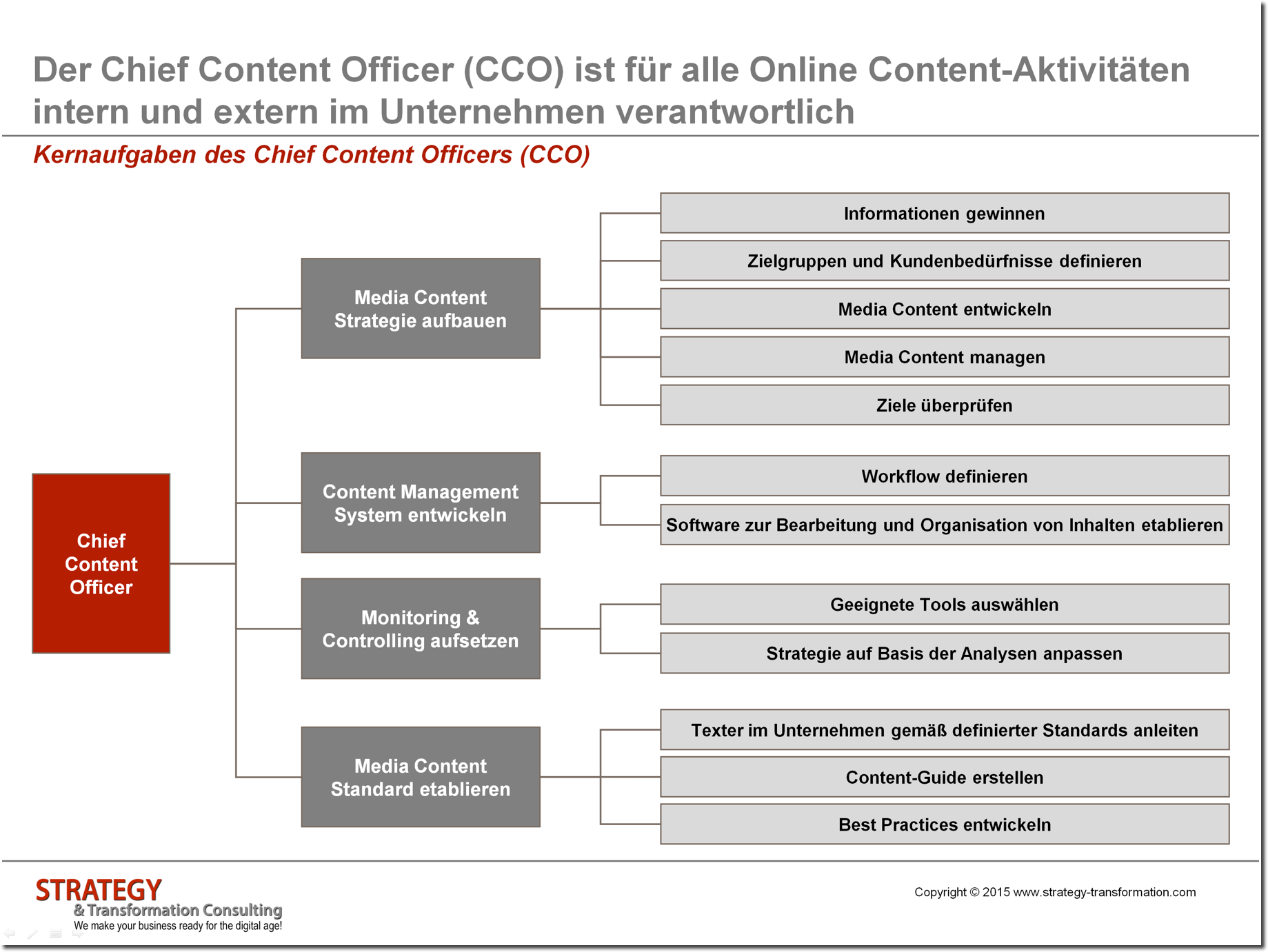 Der Chief Content Officer (CCO) ist für alle Online Content-Aktivitäten intern und extern im Unternehmen verantwortlich

Kernaufgaben des Chief Content Officers (CCO)

Chief Content Officer

Media Content Strategie aufbauen

Informationen gewinnen

Zielgruppen und Kundenbedürfnisse definieren

Media Content entwickeln

Media Content managen

Ziele überprüfen

Content Management System entwickeln

Workflow definieren

Software zur Bearbeitung und Organisation von Inhalten etablieren

Monitoring & Controlling aufsetzen

Geeignete Tools auswählen

Strategie auf Basis der Analysen anpassen

Media Content Standard etablieren

Texter im Unternehmen gemäß definierter Standards anleiten

Content-Guide erstellen

Best Practices entwickeln

STRATEGY
& Transformation Consulting
We make your business ready for the digital age!

Copyright © 2015 www.strategy-transformation.com